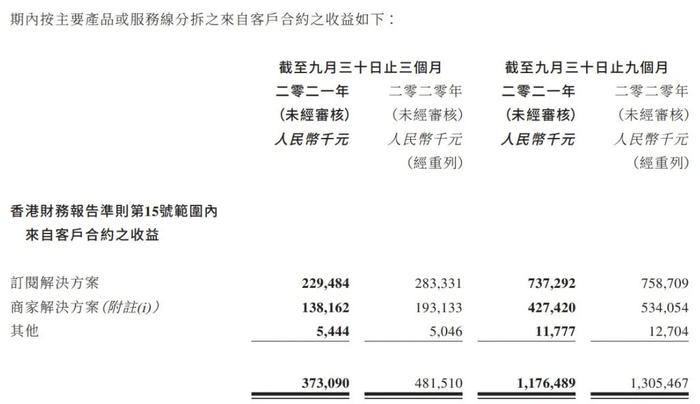 期內按主要產品或服務線分拆之來自客戶合約之收益如下：

| | 截至九月三十日止三個月 | | 截至九月三十日止九個月 | |
|---|---|---|---|---|
| | 二零二一年 | 二零二零年 | 二零二一年 | 二零二零年 |
| | (未經審核) | (未經審核) | (未經審核) | (未經審核) |
| | 人民幣千元 | 人民幣千元 | 人民幣千元 | 人民幣千元 |
| | | (經重列) | | (經重列) |
| 香港財務報告準則第15號範圍內來自客戶合約之收益 | | | | |
| 訂閱解決方案 | 229,484 | 283,331 | 737,292 | 758,709 |
| 商家解決方案(附註(i)) | 138,162 | 193,133 | 427,420 | 534,054 |
| 其他 | 5,444 | 5,046 | 11,777 | 12,704 |
| | 373,090 | 481,510 | 1,176,489 | 1,305,467 |